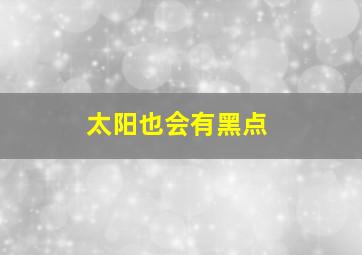 太阳也会有黑点